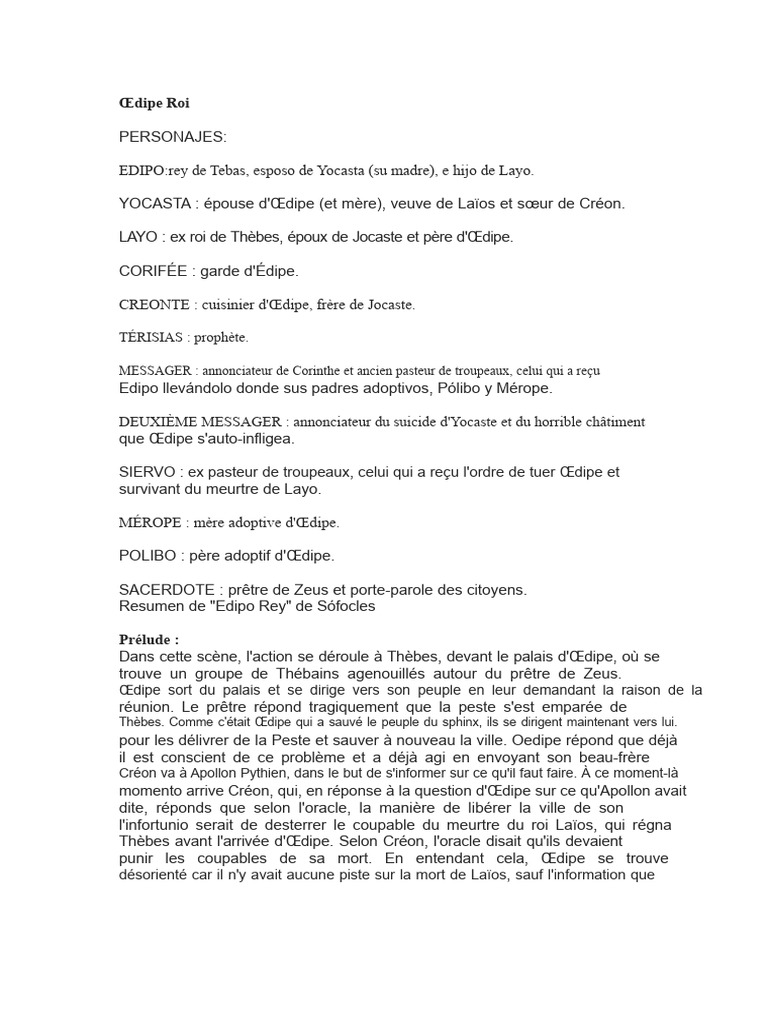 Œdipe Roi

PERSONAJES:

EDIPO:rey de Tebas, esposo de Yocasta (su madre), e hijo de Layo.

YOCASTA : épouse d'Œdipe (et mère), veuve de Laïos et sœur de Créon.

LAYO : ex roi de Thèbes, époux de Jocaste et père d'Œdipe.

CORIFÉE : garde d'Édipe.

CREONTE : cuisinier d'Œdipe, frère de Jocaste.

TÉRISIAS : prophète.

MESSAGER : annonciateur de Corinthe et ancien pasteur de troupeaux, celui qui a reçu Edipo llevándolo donde sus padres adoptivos, Pólibo y Mérope.

DEUXIÈME MESSAGER : annonciateur du suicide d'Yocaste et du horrible châtiment que Œdipe s'auto-infligea.

SIERVO : ex pasteur de troupeaux, celui qui a reçu l'ordre de tuer Œdipe et survivant du meurtre de Layo.

MÉROPE : mère adoptive d'Œdipe.

POLIBO : père adoptif d'Œdipe.

SACERDOTE : prêtre de Zeus et porte-parole des citoyens.
Resumen de "Edipo Rey" de Sófocles

Prélude :
Dans cette scène, l'action se déroule à Thèbes, devant le palais d'Œdipe, où se trouve un groupe de Thébains agenouillés autour du prêtre de Zeus. Œdipe sort du palais et se dirige vers son peuple en leur demandant la raison de la réunion. Le prêtre répond tragiquement que la peste s'est emparée de Thèbes. Comme c'était Œdipe qui a sauvé le peuple du sphinx, ils se dirigent maintenant vers lui. pour les délivrer de la Peste et sauver à nouveau la ville. Oedipe répond que déjà il est conscient de ce problème et a déjà agi en envoyant son beau-frère Créon va à Apollon Pythien, dans le but de s'informer sur ce qu'il faut faire. À ce moment-là momento arrive Créon, qui, en réponse à la question d'Œdipe sur ce qu'Apollon avait dite, réponds que selon l'oracle, la manière de libérer la ville de son l'infortunio serait de desterrer le coupable du meurtre du roi Laïos, qui régna Thèbes avant l'arrivée d'Œdipe. Selon Créon, l'oracle disait qu'ils devaient punir les coupables de sa mort. En entendant cela, Œdipe se trouve désorienté car il n'y avait aucune piste sur la mort de Laïos, sauf l'information que